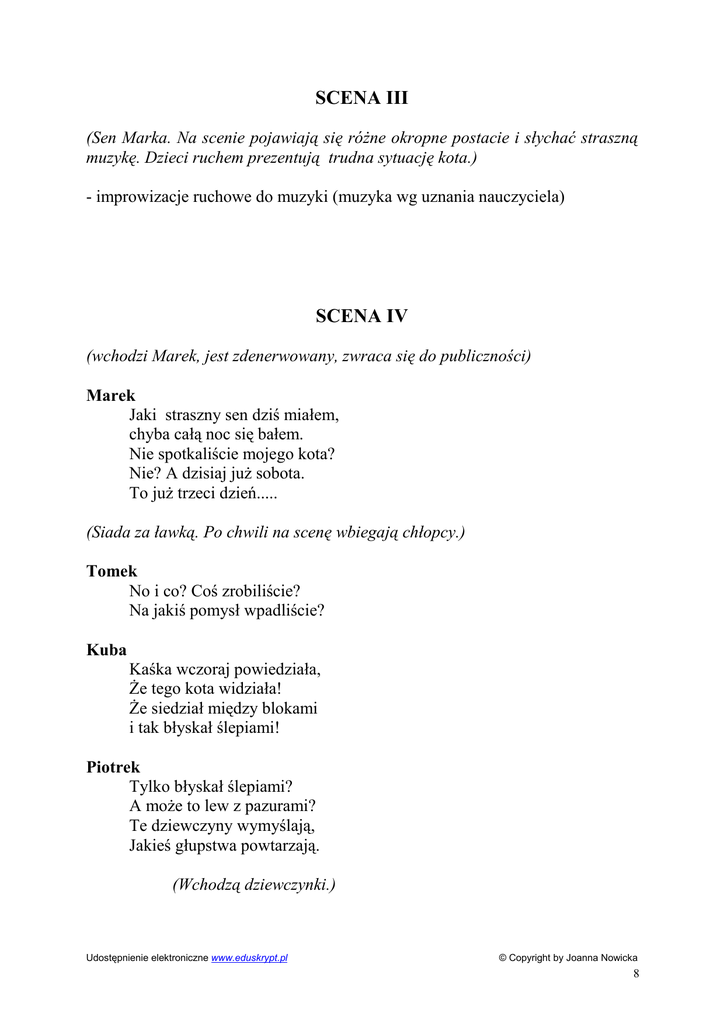 SCENA III

(Sen Marka. Na scenie pojawiają się różne okropne postacie i słychać straszną muzykę. Dzieci ruchem prezentują trudna sytuację kota.)

- improwizacje ruchowe do muzyki (muzyka wg uznania nauczyciela)

SCENA IV

(wchodzi Marek, jest zdenerwowany, zwraca się do publiczności)

Marek
Jaki straszny sen dziś miałem,
chyba całą noc się bałem.
Nie spotkaliście mojego kota?
Nie? A dzisiaj już sobota.
To już trzeci dzień.....

(Siada za ławką. Po chwili na scenę wbiegają chłopcy.)

Tomek
No i co? Coś zrobiliście?
Na jakiś pomysł wpadliście?

Kuba
Kaśka wczoraj powiedziała,
Że tego kota widziała!
Że siedział między blokami
i tak błyskał ślepiami!

Piotrek
Tylko błyskał ślepiami?
A może to lew z pazurami?
Te dziewczyny wymyślają,
Jakieś głupstwa powtarzają.

(Wchodzą dziewczynki.)

Udostępnienie elektroniczne www.eduskrypt.pl
© Copyright by Joanna Nowicka
8